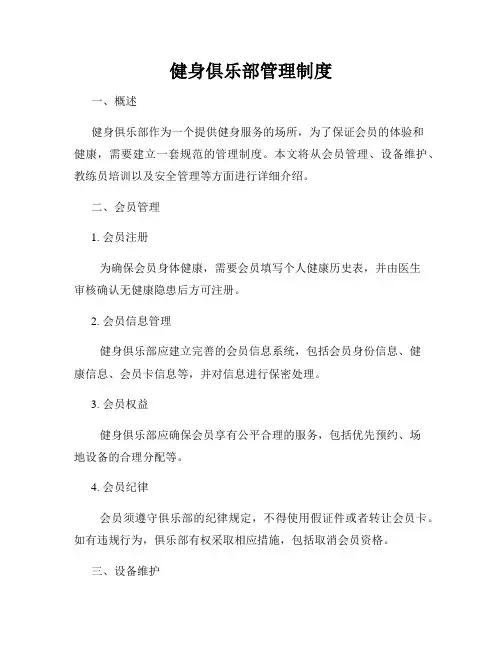 健身俱乐部管理制度

一、概述

健身俱乐部作为一个提供健身服务的场所，为了保证会员的体验和健康，需要建立一套规范的管理制度。本文将从会员管理、设备维护、教练员培训以及安全管理等方面进行详细介绍。

二、会员管理

1. 会员注册

为确保会员身体健康，需要会员填写个人健康历史表，并由医生审核确认无健康隐患后方可注册。

2. 会员信息管理

健身俱乐部应建立完善的会员信息系统，包括会员身份信息、健康信息、会员卡信息等，并对信息进行保密处理。

3. 会员权益

健身俱乐部应确保会员享有公平合理的服务，包括优先预约、场地设备的合理分配等。

4. 会员纪律

会员须遵守俱乐部的纪律规定，不得使用假证件或者转让会员卡。如有违规行为，俱乐部有权采取相应措施，包括取消会员资格。

三、设备维护